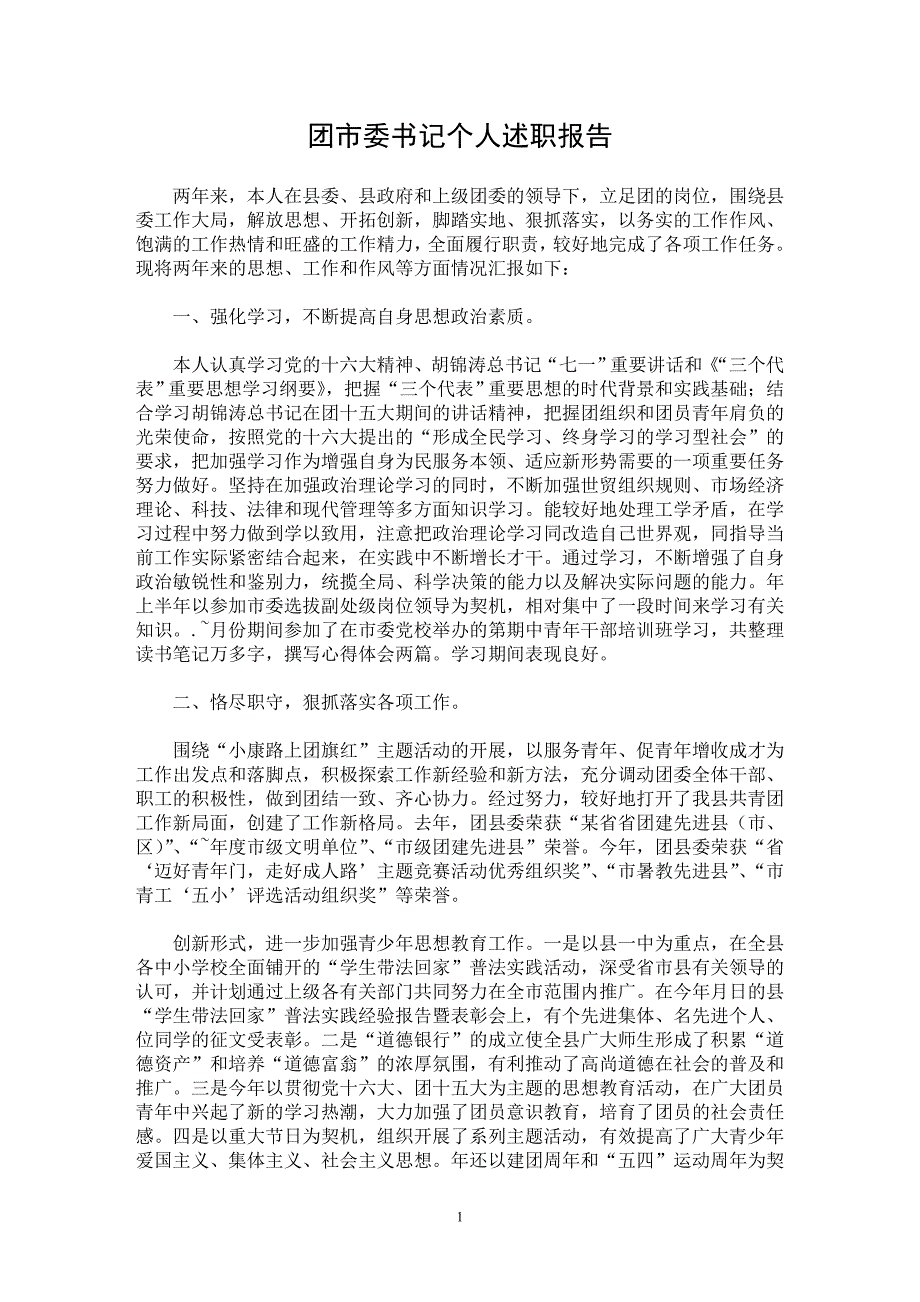 团市委书记个人述职报告

两年来，本人在县委、县政府和上级团委的领导下，立足团的岗位，围绕县委工作大局，解放思想、开拓创新，脚踏实地、狠抓落实，以务实的工作作风、饱满的工作热情和旺盛的工作精力，全面履行职责，较好地完成了各项工作任务。现将两年来的思想、工作和作风等方面情况汇报如下：

一、强化学习，不断提高自身思想政治素质。

本人认真学习党的十六大精神、胡锦涛总书记“七一”重要讲话和《“三个代表”重要思想学习纲要》，把握“三个代表”重要思想的时代背景和实践基础；结合学习胡锦涛总书记在团十五大期间的讲话精神，把握团组织和团员青年肩负的光荣使命，按照党的十六大提出的“形成全民学习、终身学习的学习型社会”的要求，把加强学习作为增强自身为民服务本领、适应新形势需要的一项重要任务努力做好。坚持在加强政治理论学习的同时，不断加强世贸组织规则、市场经济理论、科技、法律和现代管理等多方面知识学习。能较好地处理工学矛盾，在学习过程中努力做到学以致用，注意把政治理论学习同改造自己世界观，同指导当前工作实际紧密结合起来，在实践中不断增长才干。通过学习，不断增强了自身政治敏锐性和鉴别力，统揽全局、科学决策的能力以及解决实际问题的能力。年上半年以参加市委选拔副处级岗位领导为契机，相对集中了一段时间来学习有关知识。.~月份期间参加了在市委党校举办的第期中青年干部培训班学习，共整理读书笔记万多字，撰写心得体会两篇。学习期间表现良好。

二、恪尽职守，狠抓落实各项工作。

围绕“小康路上团旗红”主题活动的开展，以服务青年、促青年增收成才为工作出发点和落脚点，积极探索工作新经验和新方法，充分调动团委全体干部、职工的积极性，做到团结一致、齐心协力。经过努力，较好地打开了我县共青团工作新局面，创建了工作新格局。去年，团县委荣获“某省省团建先进县（市、区）”、“~年度市级文明单位”、“市级团建先进县”荣誉。今年，团县委荣获“省‘迈好青年门，走好成人路’主题竞赛活动优秀组织奖”、“市暑教先进县”、“市青工‘五小’评选活动组织奖”等荣誉。

创新形式，进一步加强青少年思想教育工作。一是以县一中为重点，在全县各中小学校全面铺开的“学生带法回家”普法实践活动，深受省市县有关领导的认可，并计划通过上级各有关部门共同努力在全市范围内推广。在今年月日的县“学生带法回家”普法实践经验报告暨表彰会上，有个先进集体、名先进个人、位同学的征文受表彰。二是“道德银行”的成立使全县广大师生形成了积累“道德资产”和培养“道德富翁”的浓厚氛围，有利推动了高尚道德在社会的普及和推广。三是今年以贯彻党十六大、团十五大为主题的思想教育活动，在广大团员青年中兴起了新的学习热潮，大力加强了团员意识教育，培育了团员的社会责任感。四是以重大节日为契机，组织开展了系列主题活动，有效提高了广大青少年爱国主义、集体主义、社会主义思想。年还以建团周年和“五四”运动周年为契

1